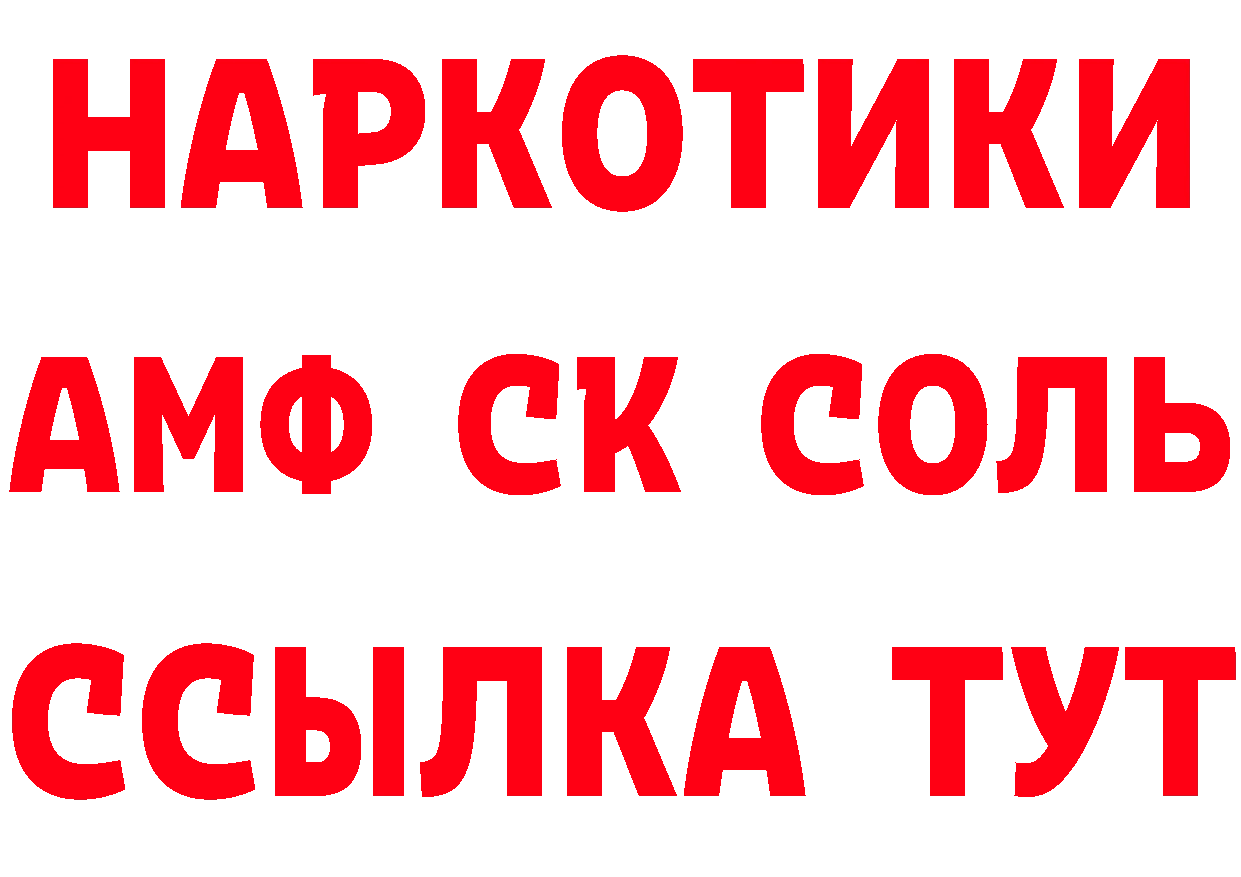 НАРКОТИКИ
АМФ СК СОЛЬ
ССЫЛКА ТУТ